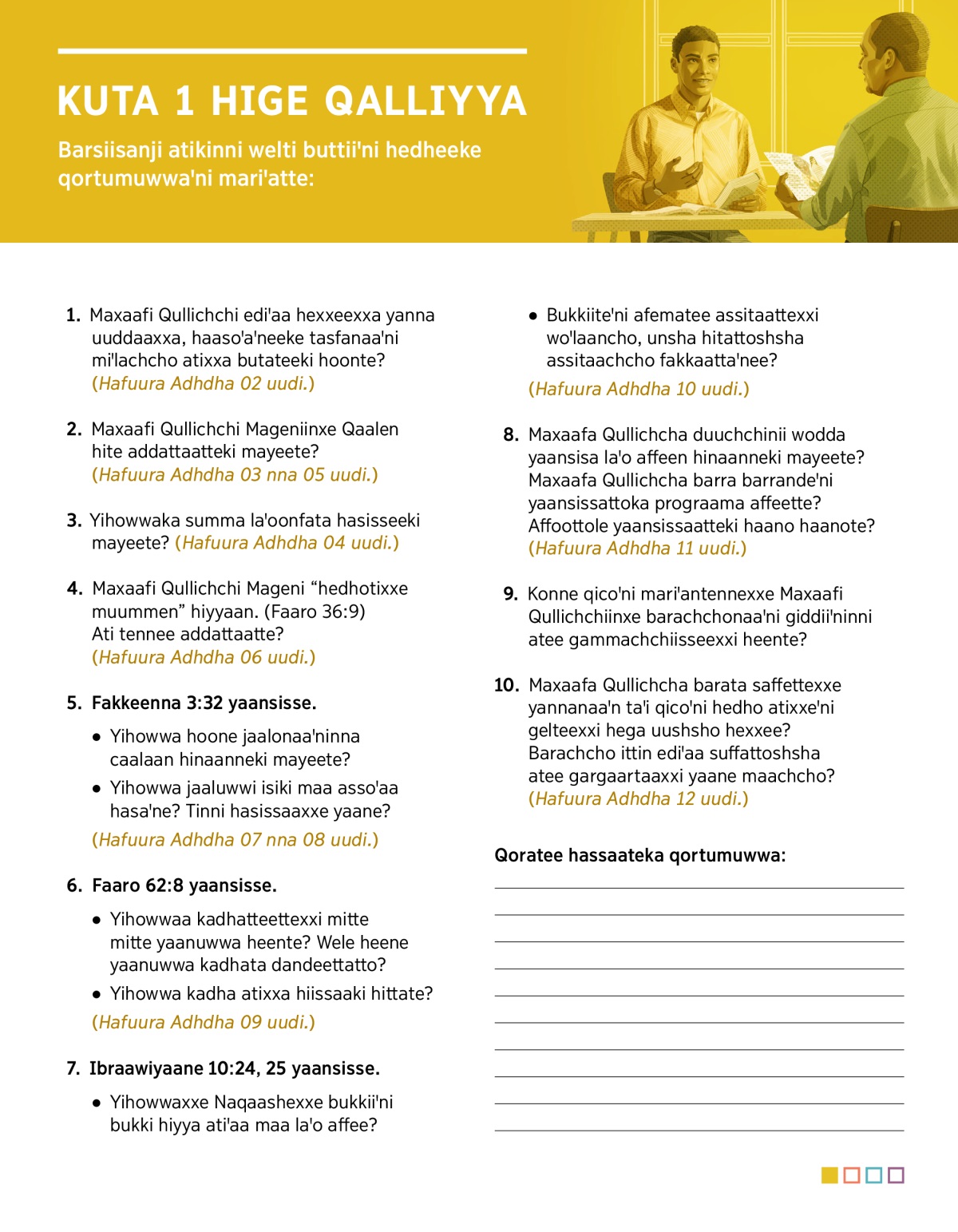 KUTA 1 HIGE QALLIYYA

Barsiisanji atikinni welti buttii'ni hedheeke qortumuwwa'ni mari'atte:

1. Maxaafi Qullichchi edi'aa hexxeexxa yanna uuddaaxxa, haaso'a'neeke tasfanaa'ni mi'lachcho atixxa butateeki hoonte? (Hafuura Adhdha 02 uudi.)

2. Maxaafi Qullichchi Mageniinxe Qaalen hite addattaatteki mayeete? (Hafuura Adhdha 03 nna 05 uudi.)

3. Yihowwaka summa la'oonfata hasisseeki mayeete? (Hafuura Adhdha 04 uudi.)

4. Maxaafi Qullichchi Mageni “hedhotixxe muummen” hiyyaan. (Faaro 36:9) Ati tennee addattaatte? (Hafuura Adhdha 06 uudi.)

5. Fakkeenna 3:32 yaansisse.

• Yihowwa hoone jaalonaa'ninna caalaan hinaanneki mayeete?

• Yihowwa jaaluwwi isiki maa asso'aa hasa'ne? Tinni hasissaaxxe yaane?

(Hafuura Adhdha 07 nna 08 uudi.)

6. Faaro 62:8 yaansisse.

• Yihowwaa kadhatteettexxi mitte mitte yaanuwwa heente? Wele heene yaanuwwa kadhata dandeettatto?

• Yihowwa kadha atixxa hiissaaki hittate?

(Hafuura Adhdha 09 uudi.)

7. Ibraawiyaane 10:24, 25 yaansisse.

• Yihowwaxxe Naqaashexxe bukkii'ni bukki hiyya ati'aa maa la'o affee?

• Bukkiite'ni afematee assitaattexxi wo'laancho, unsha hitattoshsha assitaachcho fakkaatta'nee?

(Hafuura Adhdha 10 uudi.)

8. Maxaafa Qullichcha duuchchinii wodda yaansisa la'o affeen hinaanneki mayeete? Maxaafa Qullichcha barra barrande'ni yaansissattoka prograama affeette? Affoottole yaansissaatteki haano haanote? (Hafuura Adhdha 11 uudi.)

9. Konne qico'ni mari'antennexxe Maxaafi Qullichchiinxe barachchonaa'ni giddii'ninni atee gammachchiisseexxi heente?

10. Maxaafa Qullichcha barata saffettexxe yannanaa'n ta'i qico'ni hedho atixxe'ni gelteexxi hega uushsho hexxee? Barachcho ittin edi'aa suffattoshsha atee gargaartaaxxi yaane maachcho? (Hafuura Adhdha 12 uudi.)

Qoratee hassaateka qortumuwwa: